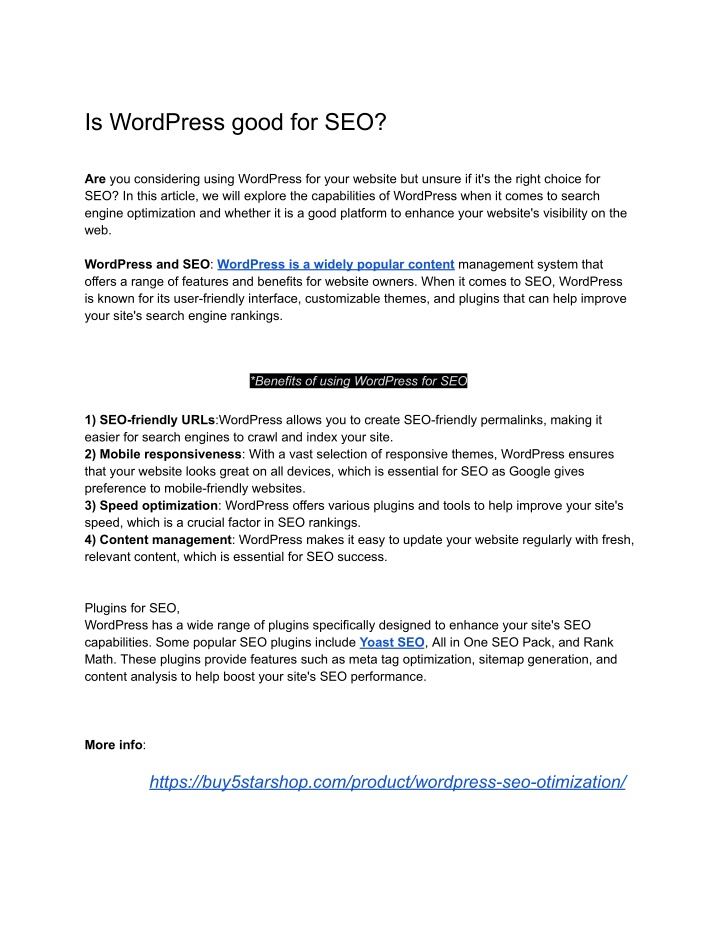 Is WordPress good for SEO?

Are you considering using WordPress for your website but unsure if it's the right choice for SEO? In this article, we will explore the capabilities of WordPress when it comes to search engine optimization and whether it is a good platform to enhance your website's visibility on the web.

WordPress and SEO: WordPress is a widely popular content management system that offers a range of features and benefits for website owners. When it comes to SEO, WordPress is known for its user-friendly interface, customizable themes, and plugins that can help improve your site's search engine rankings.

*Benefits of using WordPress for SEO

1) SEO-friendly URLs:WordPress allows you to create SEO-friendly permalinks, making it easier for search engines to crawl and index your site.
2) Mobile responsiveness: With a vast selection of responsive themes, WordPress ensures that your website looks great on all devices, which is essential for SEO as Google gives preference to mobile-friendly websites.
3) Speed optimization: WordPress offers various plugins and tools to help improve your site's speed, which is a crucial factor in SEO rankings.
4) Content management: WordPress makes it easy to update your website regularly with fresh, relevant content, which is essential for SEO success.

Plugins for SEO,
WordPress has a wide range of plugins specifically designed to enhance your site's SEO capabilities. Some popular SEO plugins include Yoast SEO, All in One SEO Pack, and Rank Math. These plugins provide features such as meta tag optimization, sitemap generation, and content analysis to help boost your site's SEO performance.

More info:

https://buy5starshop.com/product/wordpress-seo-otimization/